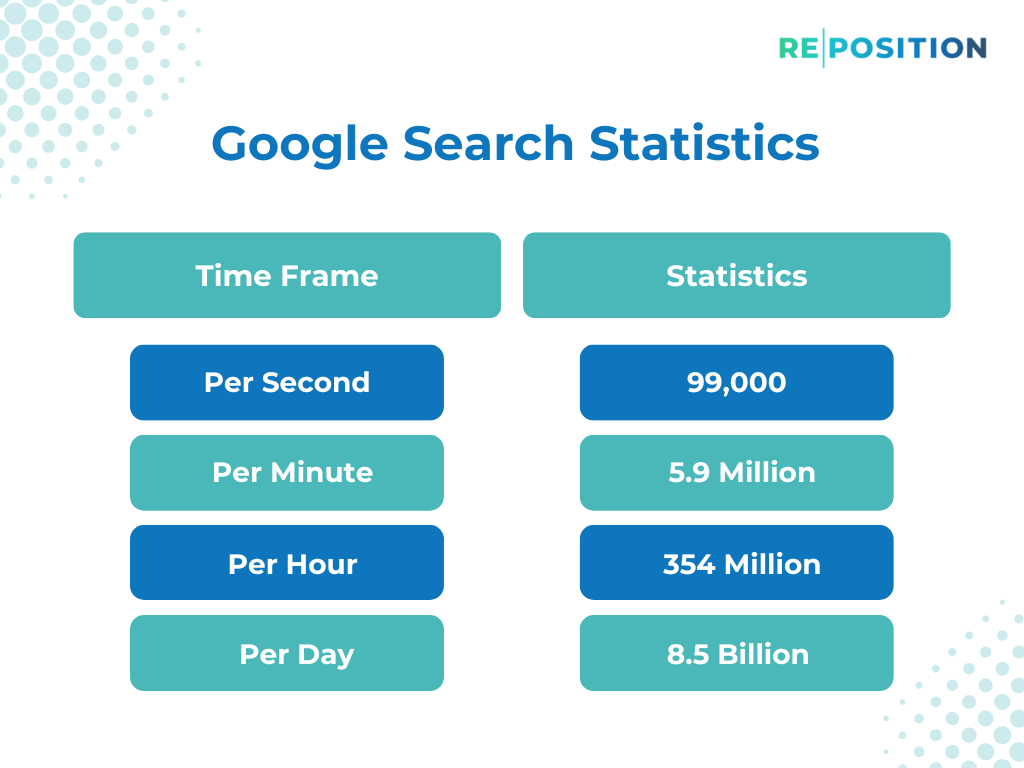 RE|POSITION

Google Search Statistics

| Time Frame | Statistics |
|---|---|
| Per Second | 99,000 |
| Per Minute | 5.9 Million |
| Per Hour | 354 Million |
| Per Day | 8.5 Billion |